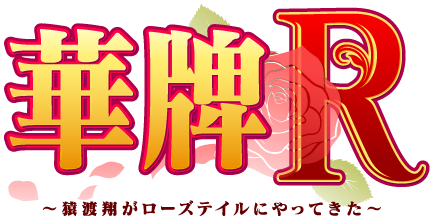 華牌R

～猿渡翔がローズテイルにやってきた～